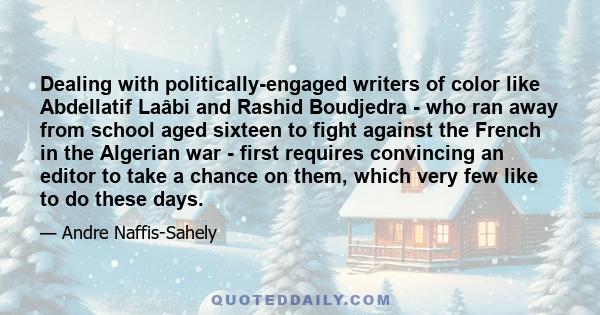 Dealing with politically-engaged writers of color like Abdellatif Laâbi and Rashid Boudjedra - who ran away from school aged sixteen to fight against the French in the Algerian war - first requires convincing an editor to take a chance on them, which very few like to do these days.

— Andre Naffis-Sahely

QUOTEDDAILY.COM